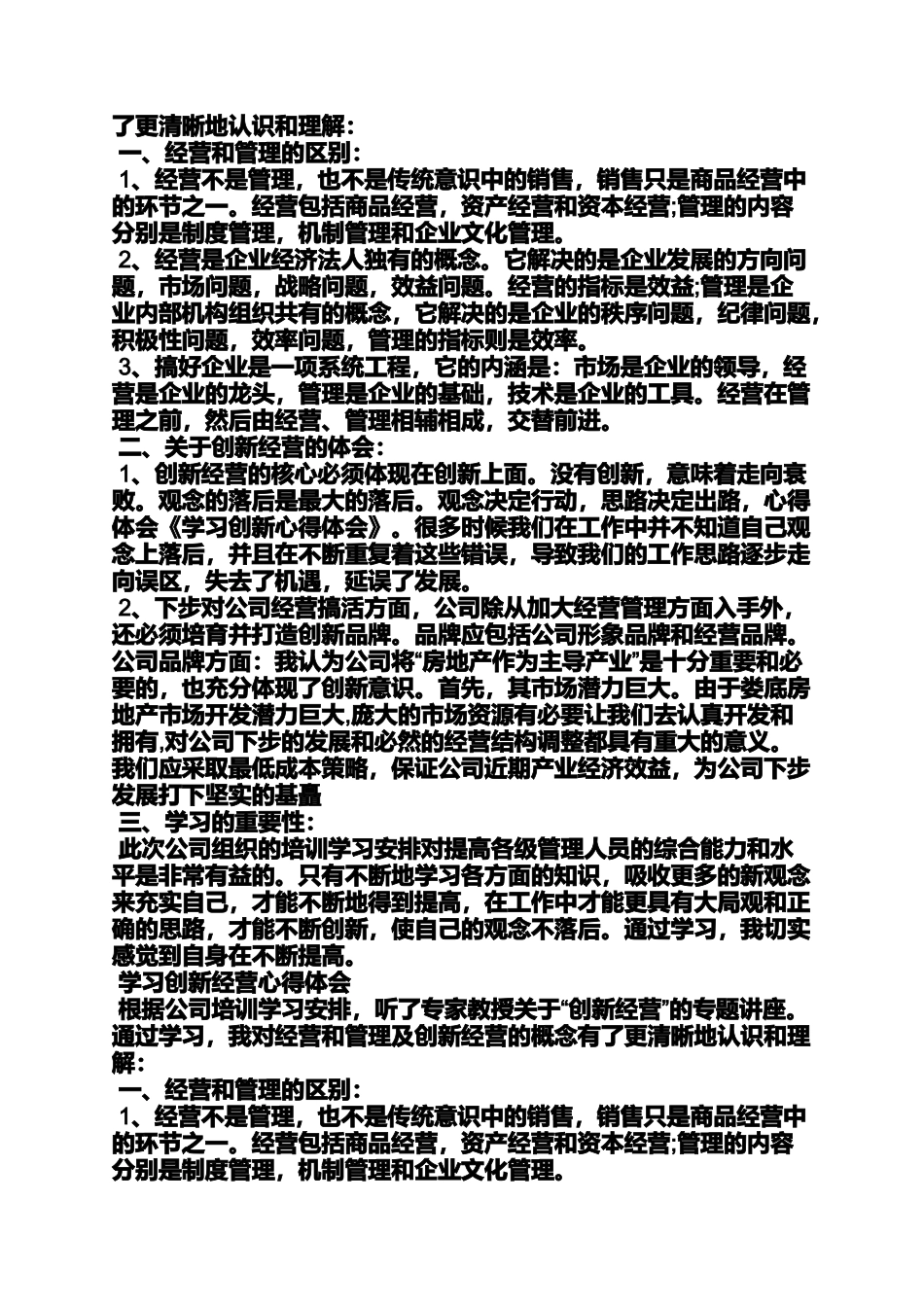 了更清晰地认识和理解：

一、经营和管理的区别：

1、经营不是管理，也不是传统意识中的销售，销售只是商品经营中的环节之一。经营包括商品经营，资产经营和资本经营;管理的内容分别是制度管理，机制管理和企业文化管理。

2、经营是企业经济法人独有的概念。它解决的是企业发展的方向问题，市场问题，战略问题，效益问题。经营的指标是效益;管理是企业内部机构组织共有的概念，它解决的是企业的秩序问题，纪律问题，积极性问题，效率问题，管理的指标则是效率。

3、搞好企业是一项系统工程，它的内涵是：市场是企业的领导，经营是企业的龙头，管理是企业的基础，技术是企业的工具。经营在管理之前，然后由经营、管理相辅相成，交替前进。

二、关于创新经营的体会：

1、创新经营的核心必须体现在创新上面。没有创新，意味着走向衰败。观念的落后是最大的落后。观念决定行动，思路决定出路，心得体会《学习创新心得体会》。很多时候我们在工作中并不知道自己观念上落后，并且在不断重复着这些错误，导致我们的工作思路逐步走向误区，失去了机遇，延误了发展。

2、下步对公司经营搞活方面，公司除从加大经营管理方面入手外，还必须培育并打造创新品牌。品牌应包括公司形象品牌和经营品牌。公司品牌方面：我认为公司将“房地产作为主导产业”是十分重要和必要的，也充分体现了创新意识。首先，其市场潜力巨大。由于娄底房地产市场开发潜力巨大,庞大的市场资源有必要让我们去认真开发和拥有,对公司下步的发展和必然的经营结构调整都具有重大的意义。我们应采取最低成本策略，保证公司近期产业经济效益，为公司下步发展打下坚实的基矗

三、学习的重要性：

此次公司组织的培训学习安排对提高各级管理人员的综合能力和水平是非常有益的。只有不断地学习各方面的知识，吸收更多的新观念来充实自己，才能不断地得到提高，在工作中才能更具有大局观和正确的思路，才能不断创新，使自己的观念不落后。通过学习，我切实感觉到自身在不断提高。

学习创新经营心得体会

根据公司培训学习安排，听了专家教授关于“创新经营”的专题讲座。通过学习，我对经营和管理及创新经营的概念有了更清晰地认识和理解：

一、经营和管理的区别：

1、经营不是管理，也不是传统意识中的销售，销售只是商品经营中的环节之一。经营包括商品经营，资产经营和资本经营;管理的内容分别是制度管理，机制管理和企业文化管理。